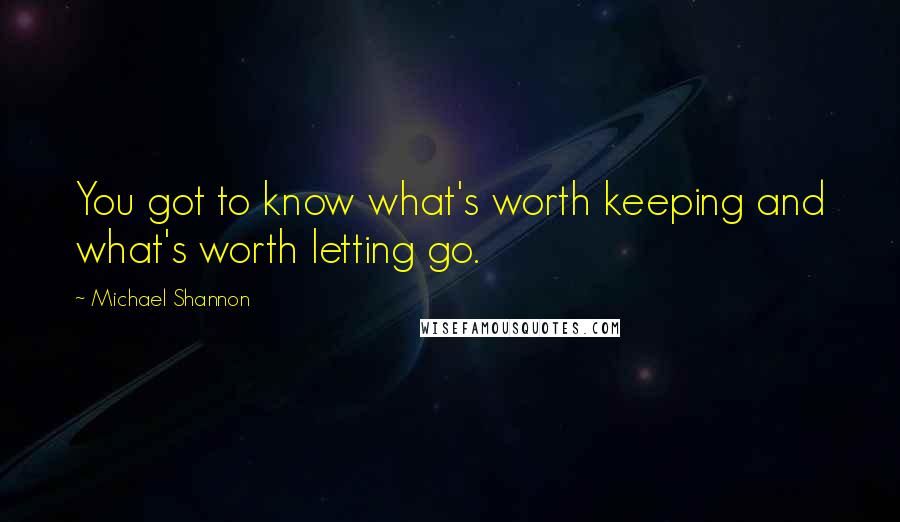 You got to know what's worth keeping and what's worth letting go.

~ Michael Shannon

WISEFAMOUSQUOTES.COM